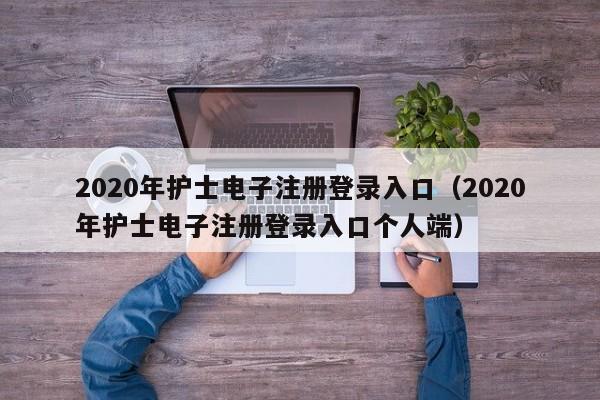 2020年护士电子注册登录入口（2020年护士电子注册登录入口个人端）